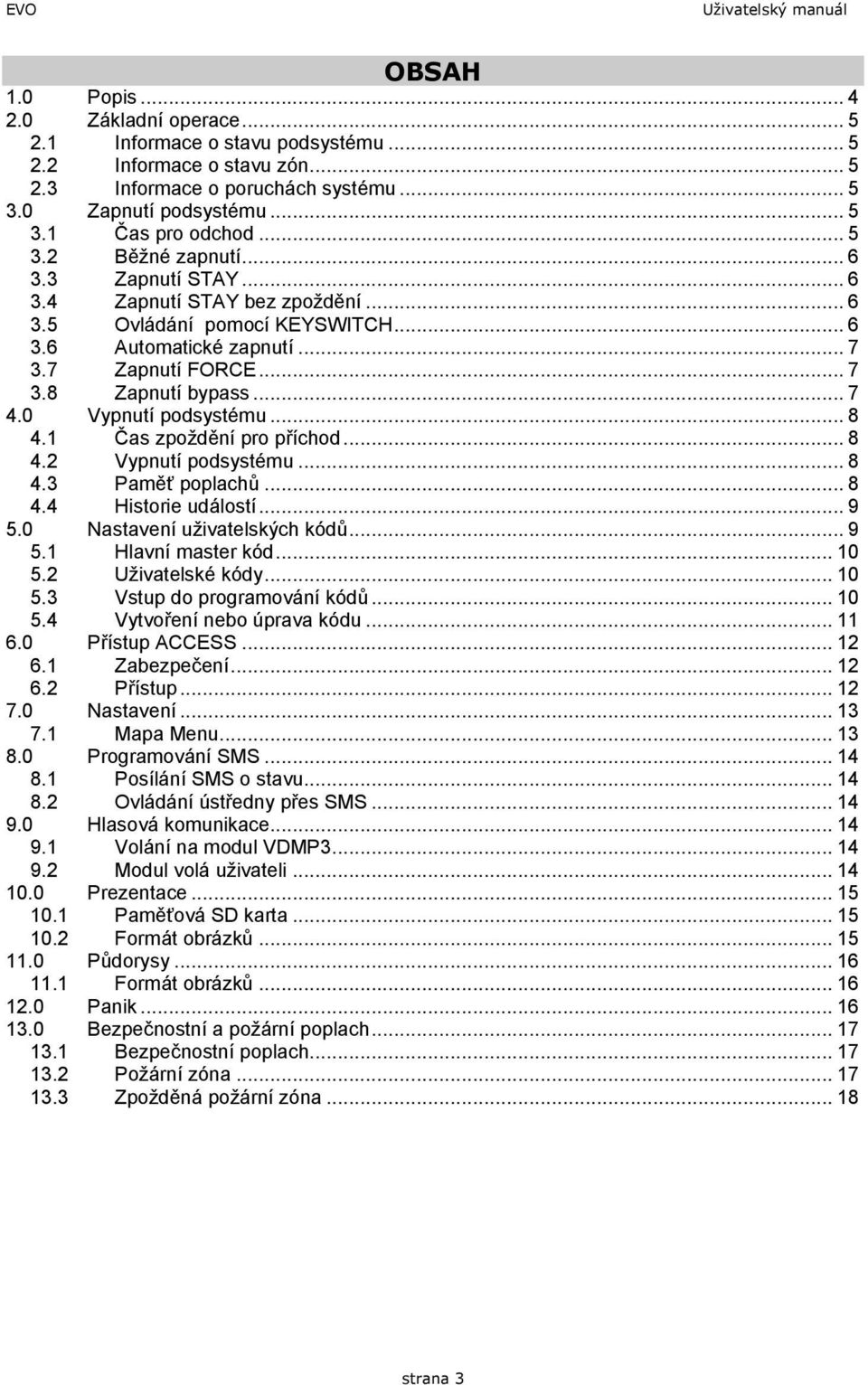 EVO Uživatelský manuál

OBSAH

1.0 Popis ... 4
2.0 Základní operace ... 5
2.1 Informace o stavu podsystému ... 5
2.2 Informace o stavu zón ... 5
2.3 Informace o poruchách systému ... 5
3.0 Zapnutí podsystému ... 5
3.1 Čas pro odchod ... 5
3.2 Běžné zapnutí ... 6
3.3 Zapnutí STAY ... 6
3.4 Zapnutí STAY bez zpoždění ... 6
3.5 Ovládání pomocí KEYSWITCH ... 6
3.6 Automatické zapnutí ... 7
3.7 Zapnutí FORCE ... 7
3.8 Zapnutí bypass ... 7
4.0 Vypnutí podsystému ... 8
4.1 Čas zpoždění pro příchod ... 8
4.2 Vypnutí podsystému ... 8
4.3 Paměť poplachů ... 8
4.4 Historie událostí ... 9
5.0 Nastavení uživatelských kódů ... 9
5.1 Hlavní master kód ... 10
5.2 Uživatelské kódy ... 10
5.3 Vstup do programování kódů ... 10
5.4 Vytvoření nebo úprava kódu ... 11
6.0 Přístup ACCESS ... 12
6.1 Zabezpečení ... 12
6.2 Přístup ... 12
7.0 Nastavení ... 13
7.1 Mapa Menu ... 13
8.0 Programování SMS ... 14
8.1 Posílání SMS o stavu ... 14
8.2 Ovládání ústředny přes SMS ... 14
9.0 Hlasová komunikace ... 14
9.1 Volání na modul VDMP3 ... 14
9.2 Modul volá uživateli ... 14
10.0 Prezentace ... 15
10.1 Paměťová SD karta ... 15
10.2 Formát obrázků ... 15
11.0 Půdorysy ... 16
11.1 Formát obrázků ... 16
12.0 Panik ... 16
13.0 Bezpečnostní a požární poplach ... 17
13.1 Bezpečnostní poplach ... 17
13.2 Požární zóna ... 17
13.3 Zpožděná požární zóna ... 18

strana 3